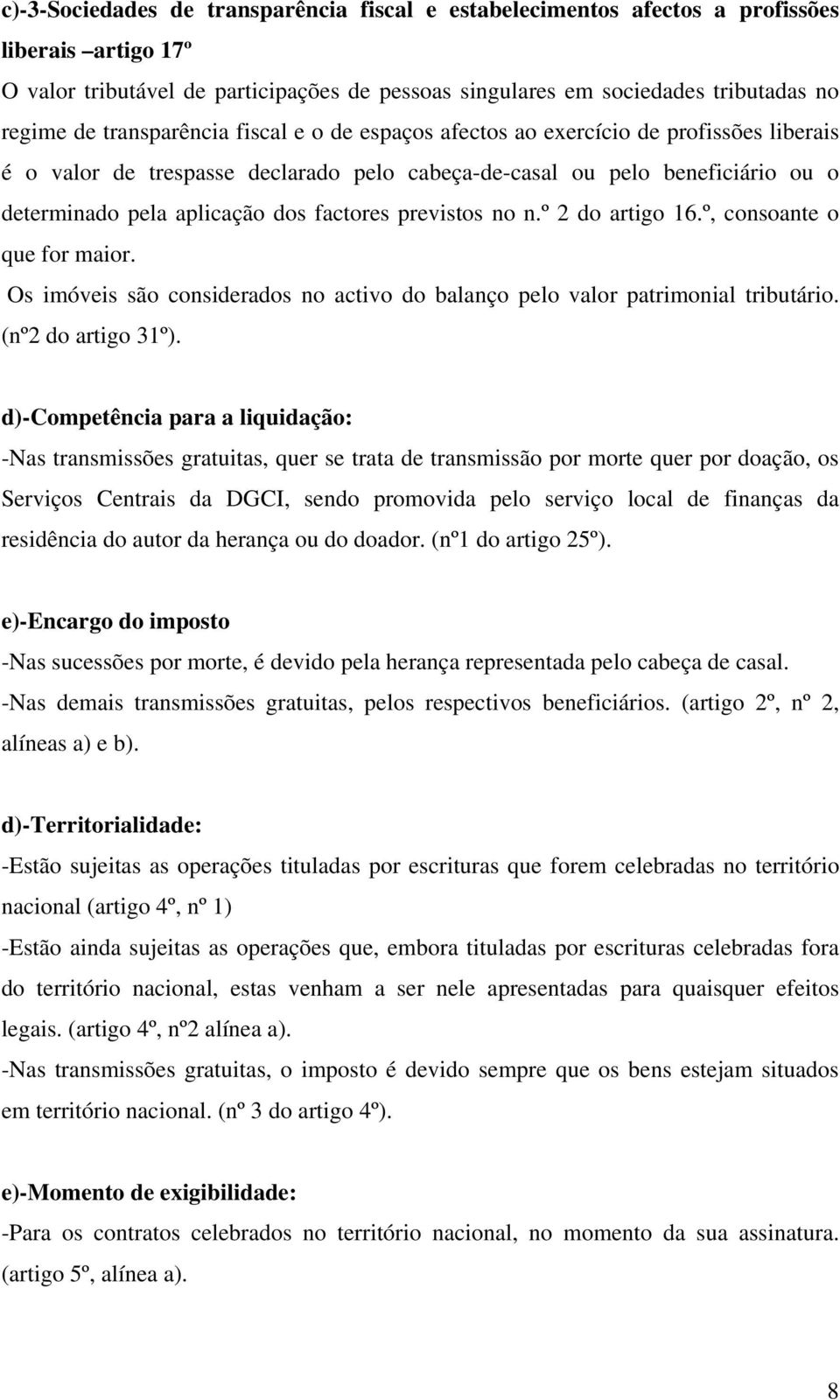 c)-3-Sociedades de transparência fiscal e estabelecimentos afectos a profissões liberais –artigo 17º

O valor tributável de participações de pessoas singulares em sociedades tributadas no regime de transparência fiscal e o de espaços afectos ao exercício de profissões liberais é o valor de trespasse declarado pelo cabeça-de-casal ou pelo beneficiário ou o determinado pela aplicação dos factores previstos no n.º 2 do artigo 16.º, consoante o que for maior.

Os imóveis são considerados no activo do balanço pelo valor patrimonial tributário. (nº2 do artigo 31º).

d)-Competência para a liquidação:

-Nas transmissões gratuitas, quer se trata de transmissão por morte quer por doação, os Serviços Centrais da DGCI, sendo promovida pelo serviço local de finanças da residência do autor da herança ou do doador. (nº1 do artigo 25º).

e)-Encargo do imposto

-Nas sucessões por morte, é devido pela herança representada pelo cabeça de casal.

-Nas demais transmissões gratuitas, pelos respectivos beneficiários. (artigo 2º, nº 2, alíneas a) e b).

d)-Territorialidade:

-Estão sujeitas as operações tituladas por escrituras que forem celebradas no território nacional (artigo 4º, nº 1)

-Estão ainda sujeitas as operações que, embora tituladas por escrituras celebradas fora do território nacional, estas venham a ser nele apresentadas para quaisquer efeitos legais. (artigo 4º, nº2 alínea a).

-Nas transmissões gratuitas, o imposto é devido sempre que os bens estejam situados em território nacional. (nº 3 do artigo 4º).

e)-Momento de exigibilidade:

-Para os contratos celebrados no território nacional, no momento da sua assinatura. (artigo 5º, alínea a).

8